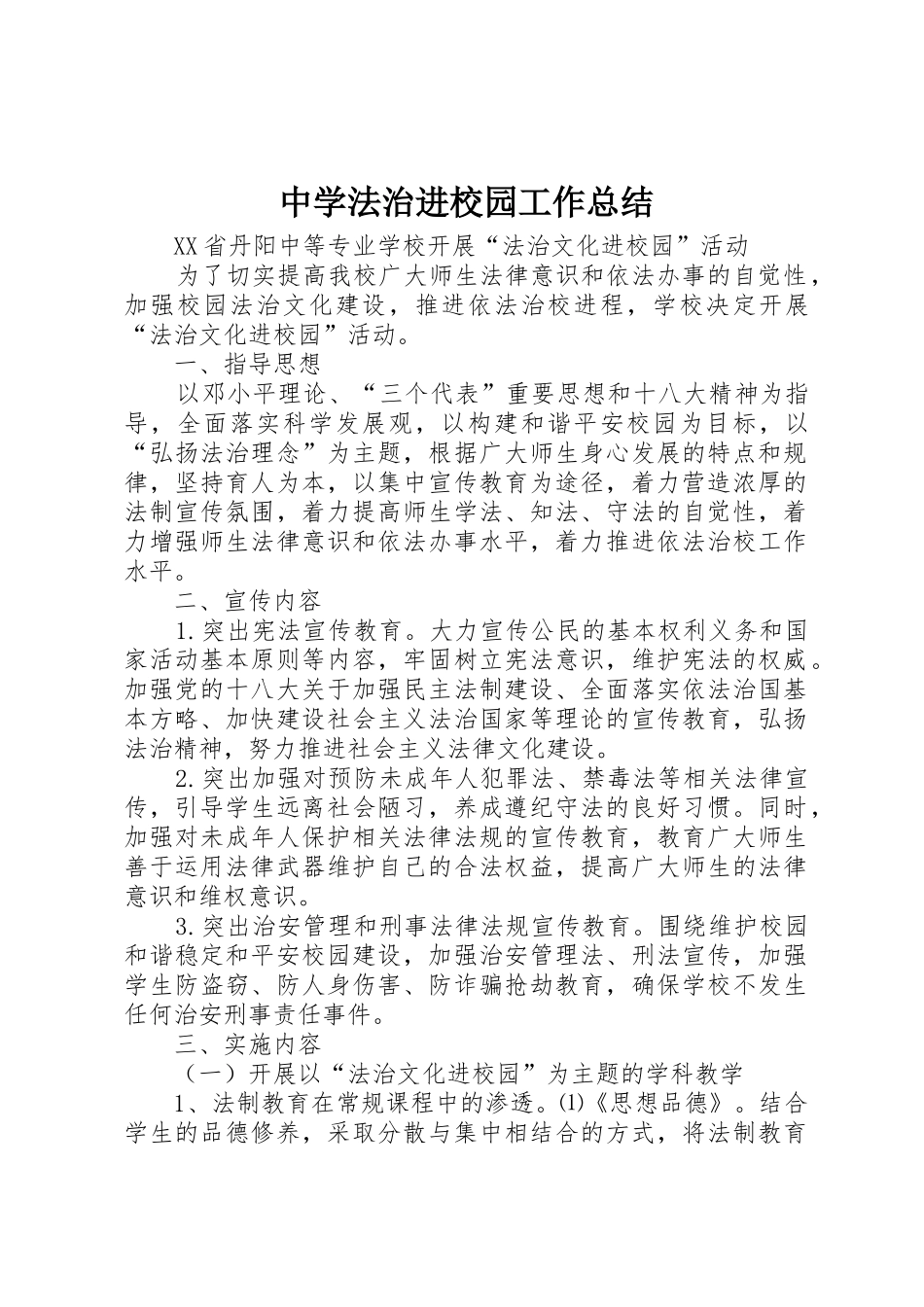 中学法治进校园工作总结

XX省丹阳中等专业学校开展“法治文化进校园”活动

为了切实提高我校广大师生法律意识和依法办事的自觉性，加强校园法治文化建设，推进依法治校进程，学校决定开展“法治文化进校园”活动。

一、指导思想

以邓小平理论、“三个代表”重要思想和十八大精神为指导，全面落实科学发展观，以构建和谐平安校园为目标，以“弘扬法治理念”为主题，根据广大师生身心发展的特点和规律，坚持育人为本，以集中宣传教育为途径，着力营造浓厚的法制宣传氛围，着力提高师生学法、知法、守法的自觉性，着力增强师生法律意识和依法办事水平，着力推进依法治校工作水平。

二、宣传内容

1.突出宪法宣传教育。大力宣传公民的基本权利义务和国家活动基本原则等内容，牢固树立宪法意识，维护宪法的权威。加强党的十八大关于加强民主法制建设、全面落实依法治国基本方略、加快建设社会主义法治国家等理论的宣传教育，弘扬法治精神，努力推进社会主义法律文化建设。

2.突出加强对预防未成年人犯罪法、禁毒法等相关法律宣传，引导学生远离社会陋习，养成遵纪守法的良好习惯。同时，加强对未成年人保护相关法律法规的宣传教育，教育广大师生善于运用法律武器维护自己的合法权益，提高广大师生的法律意识和维权意识。

3.突出治安管理和刑事法律法规宣传教育。围绕维护校园和谐稳定和平安校园建设，加强治安管理法、刑法宣传，加强学生防盗窃、防人身伤害、防诈骗抢劫教育，确保学校不发生任何治安刑事责任事件。

三、实施内容

（一）开展以“法治文化进校园”为主题的学科教学

1、法制教育在常规课程中的渗透。⑴《思想品德》。结合学生的品德修养，采取分散与集中相结合的方式，将法制教育